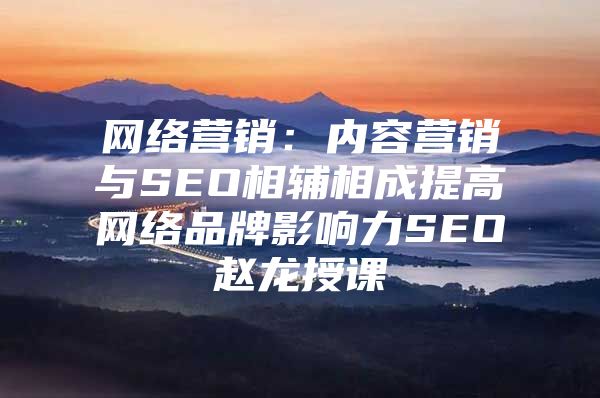 网络营销：内容营销与SEO相辅相成提高网络品牌影响力SEO赵龙授课